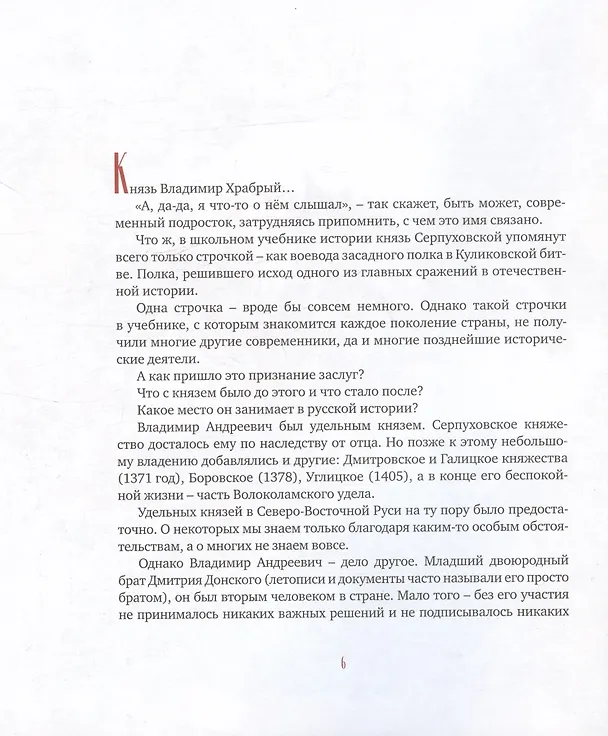 Князь Владимир Храбрый…

«А, да-да, я что-то о нём слышал», – так скажет, быть может, современный подросток, затрудняясь припомнить, с чем это имя связано.

Что ж, в школьном учебнике истории князь Серпуховской упомянут всего только строчкой – как воевода засадного полка в Куликовской битве. Полка, решившего исход одного из главных сражений в отечественной истории.

Одна строчка – вроде бы совсем немного. Однако такой строчки в учебнике, с которым знакомится каждое поколение страны, не получили многие другие современники, да и многие позднейшие исторические деятели.

А как пришло это признание заслуг?

Что с князем было до этого и что стало после?

Какое место он занимает в русской истории?

Владимир Андреевич был удельным князем. Серпуховское княжество досталось ему по наследству от отца. Но позже к этому небольшому владению добавлялись и другие: Дмитровское и Галицкое княжества (1371 год), Боровское (1378), Углицкое (1405), а в конце его беспокойной жизни – часть Волоколамского удела.

Удельных князей в Северо-Восточной Руси на ту пору было предостаточно. О некоторых мы знаем только благодаря каким-то особым обстоятельствам, а о многих не знаем вовсе.

Однако Владимир Андреевич – дело другое. Младший двоюродный брат Дмитрия Донского (летописи и документы часто называли его просто братом), он был вторым человеком в стране. Мало того – без его участия не принималось никаких важных решений и не подписывалось никаких

6